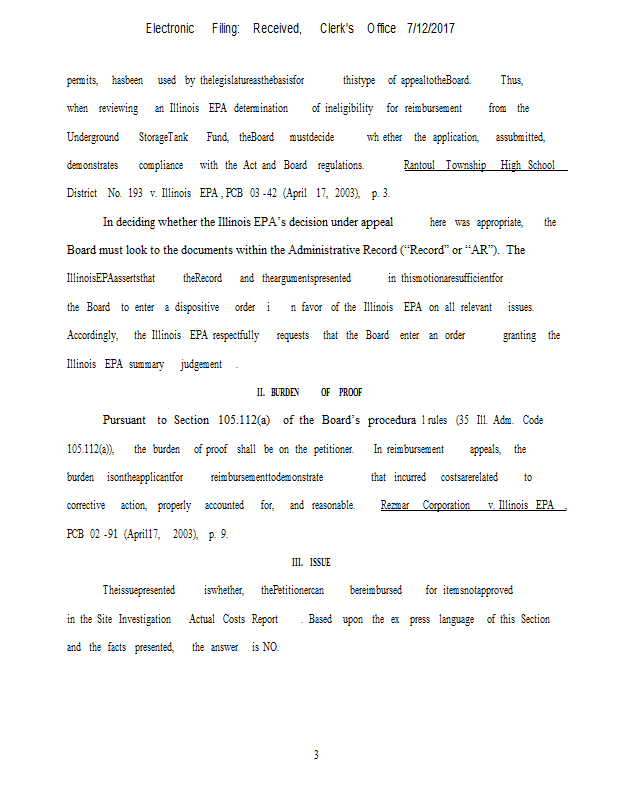 Electronic Filing: Received, Clerk's Office 7/12/2017

permits, hasbeen used by thelegislatureasthebasisfor thistype of appealtotheBoard. Thus, when reviewing an Illinois EPA determination of ineligibility for reimbursement from the Underground StorageTank Fund, theBoard mustdecide wh ether the application, assubmitted, demonstrates compliance with the Act and Board regulations. Rantoul Township High School District No. 193 v. Illinois EPA , PCB 03 -42 (April 17, 2003), p. 3.

In deciding whether the Illinois EPA's decision under appeal here was appropriate, the Board must look to the documents within the Administrative Record ("Record" or "AR"). The IllinoisEPAassertsthat theRecord and theargumentspresented in thismotionaresufficientfor the Board to enter a dispositive order i n favor of the Illinois EPA on all relevant issues. Accordingly, the Illinois EPA respectfully requests that the Board enter an order granting the Illinois EPA summary judgement .

II. BURDEN OF PROOF

Pursuant to Section 105.112(a) of the Board's procedura l rules (35 Ill. Adm. Code 105.112(a)), the burden of proof shall be on the petitioner. In reimbursement appeals, the burden isontheapplicantfor reimbursementtodemonstrate that incurred costsarerelated to corrective action, properly accounted for, and reasonable. Rezmar Corporation v. Illinois EPA , PCB 02 -91 (April17, 2003), p. 9.

III. ISSUE

Theissuepresented iswhether, thePetitionercan bereimbursed for itemsnotapproved in the Site Investigation Actual Costs Report . Based upon the ex press language of this Section and the facts presented, the answer is NO.

3